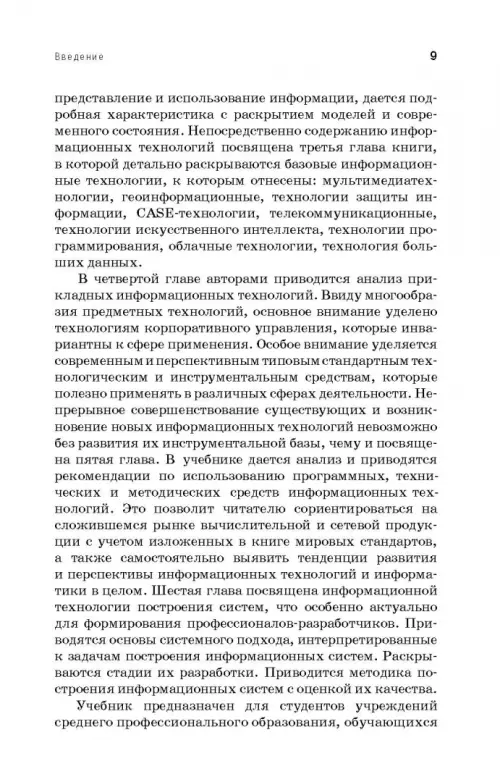 Введение

9

представление и использование информации, дается подробная характеристика с раскрытием моделей и современного состояния. Непосредственно содержанию информационных технологий посвящена третья глава книги, в которой детально раскрываются базовые информационные технологии, к которым отнесены: мультимедиатехнологии, геоинформационные, технологии защиты информации, CASE-технологии, телекоммуникационные, технологии искусственного интеллекта, технологии программирования, облачные технологии, технология больших данных.

В четвертой главе авторами приводится анализ прикладных информационных технологий. Ввиду многообразия предметных технологий, основное внимание уделено технологиям корпоративного управления, которые инвариантны к сфере применения. Особое внимание уделяется современным и перспективным типовым стандартным технологическим и инструментальным средствам, которые полезно применять в различных сферах деятельности. Непрерывное совершенствование существующих и возникновение новых информационных технологий невозможно без развития их инструментальной базы, чему и посвящена пятая глава. В учебнике дается анализ и приводятся рекомендации по использованию программных, технических и методических средств информационных технологий. Это позволит читателю сориентироваться на сложившемся рынке вычислительной и сетевой продукции с учетом изложенных в книге мировых стандартов, а также самостоятельно выявить тенденции развития и перспективы информационных технологий и информатики в целом. Шестая глава посвящена информационной технологии построения систем, что особенно актуально для формирования профессионалов-разработчиков. Приводятся основы системного подхода, интерпретированные к задачам построения информационных систем. Раскрываются стадии их разработки. Приводится методика построения информационных систем с оценкой их качества.

Учебник предназначен для студентов учреждений среднего профессионального образования, обучающихся